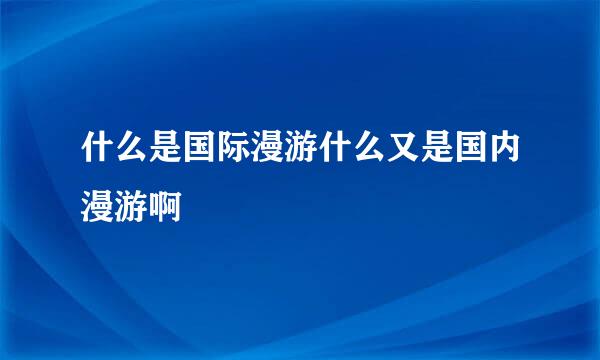 什么是国际漫游什么又是国内漫游啊